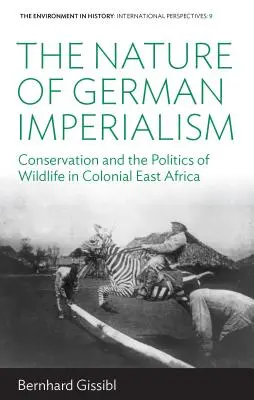 THE ENVIRONMENT IN HISTORY: INTERNATIONAL PERSPECTIVES: 9

THE NATURE OF GERMAN IMPERIALISM

Conservation and the Politics of Wildlife in Colonial East Africa

Bernhard Gissibl